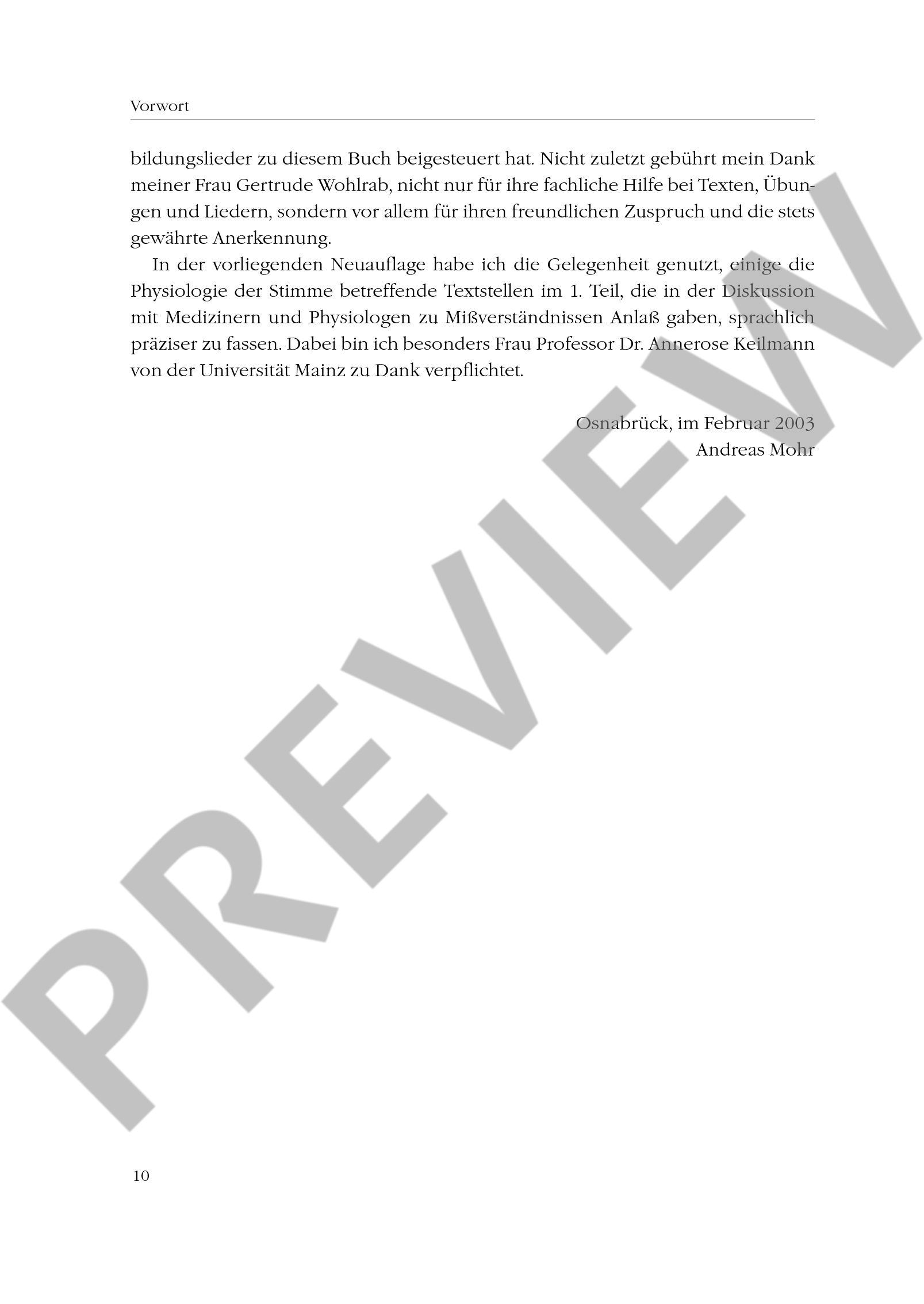 Vorwort

bildungslieder zu diesem Buch beigesteuert hat. Nicht zuletzt gebührt mein Dank meiner Frau Gertrude Wohlrab, nicht nur für ihre fachliche Hilfe bei Texten, Übungen und Liedern, sondern vor allem für ihren freundlichen Zuspruch und die stets gewährte Anerkennung.

In der vorliegenden Neuauflage habe ich die Gelegenheit genutzt, einige die Physiologie der Stimme betreffende Textstellen im 1. Teil, die in der Diskussion mit Medizinern und Physiologen zu Mißverständnissen Anlaß gaben, sprachlich präziser zu fassen. Dabei bin ich besonders Frau Professor Dr. Annerose Keilmann von der Universität Mainz zu Dank verpflichtet.

Osnabrück, im Februar 2003
Andreas Mohr

10

PREVIEW